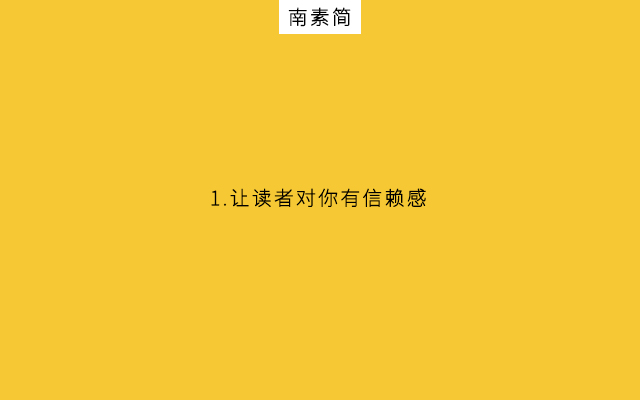 南素简

1.让读者对你有信赖感